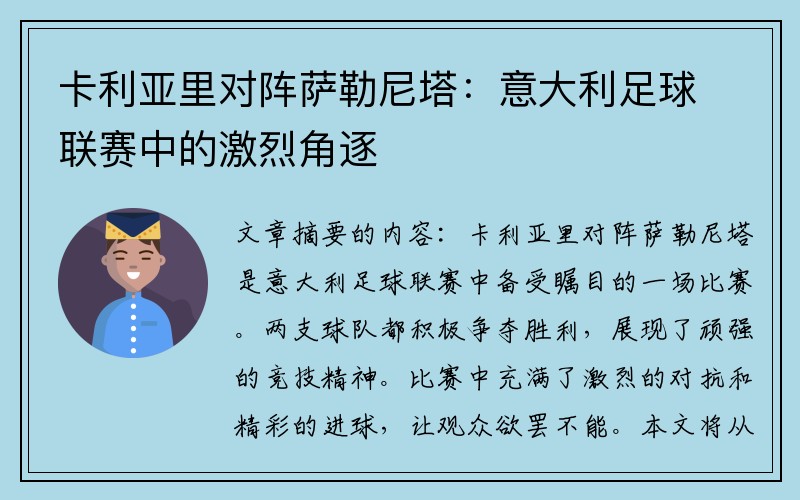 卡利亚里对阵萨勒尼塔：意大利足球联赛中的激烈角逐

文章摘要的内容：卡利亚里对阵萨勒尼塔是意大利足球联赛中备受瞩目的一场比赛。两支球队都积极争夺胜利，展现了顽强的竞技精神。比赛中充满了激烈的对抗和精彩的进球，让观众欲罢不能。本文将从